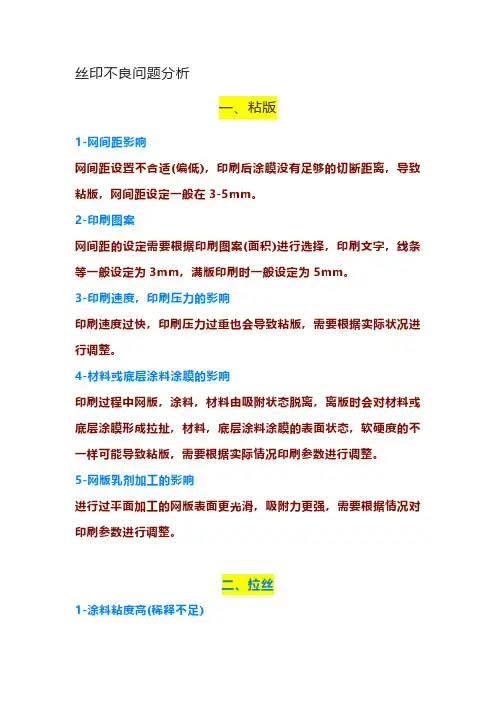 丝印不良问题分析

一、粘版

1-网间距影响

网间距设置不合适(偏低)，印刷后涂膜没有足够的切断距离，导致粘版，网间距设定一般在 3-5mm。

2-印刷图案

网间距的设定需要根据印刷图案(面积)进行选择，印刷文字，线条等一般设定为 3mm，满版印刷时一般设定为 5mm。

3-印刷速度，印刷压力的影响

印刷速度过快，印刷压力过重也会导致粘版，需要根据实际状况进行调整。

4-材料或底层涂料涂膜的影响

印刷过程中网版，涂料，材料由吸附状态脱离，离版时会对材料或底层涂膜形成拉扯，材料，底层涂料涂膜的表面状态，软硬度的不一样可能导致粘版，需要根据实际情况印刷参数进行调整。

5-网版乳剂加工的影响

进行过平面加工的网版表面更光滑，吸附力更强，需要根据情况对印刷参数进行调整。

二、拉丝

1-涂料粘度高(稀释不足)